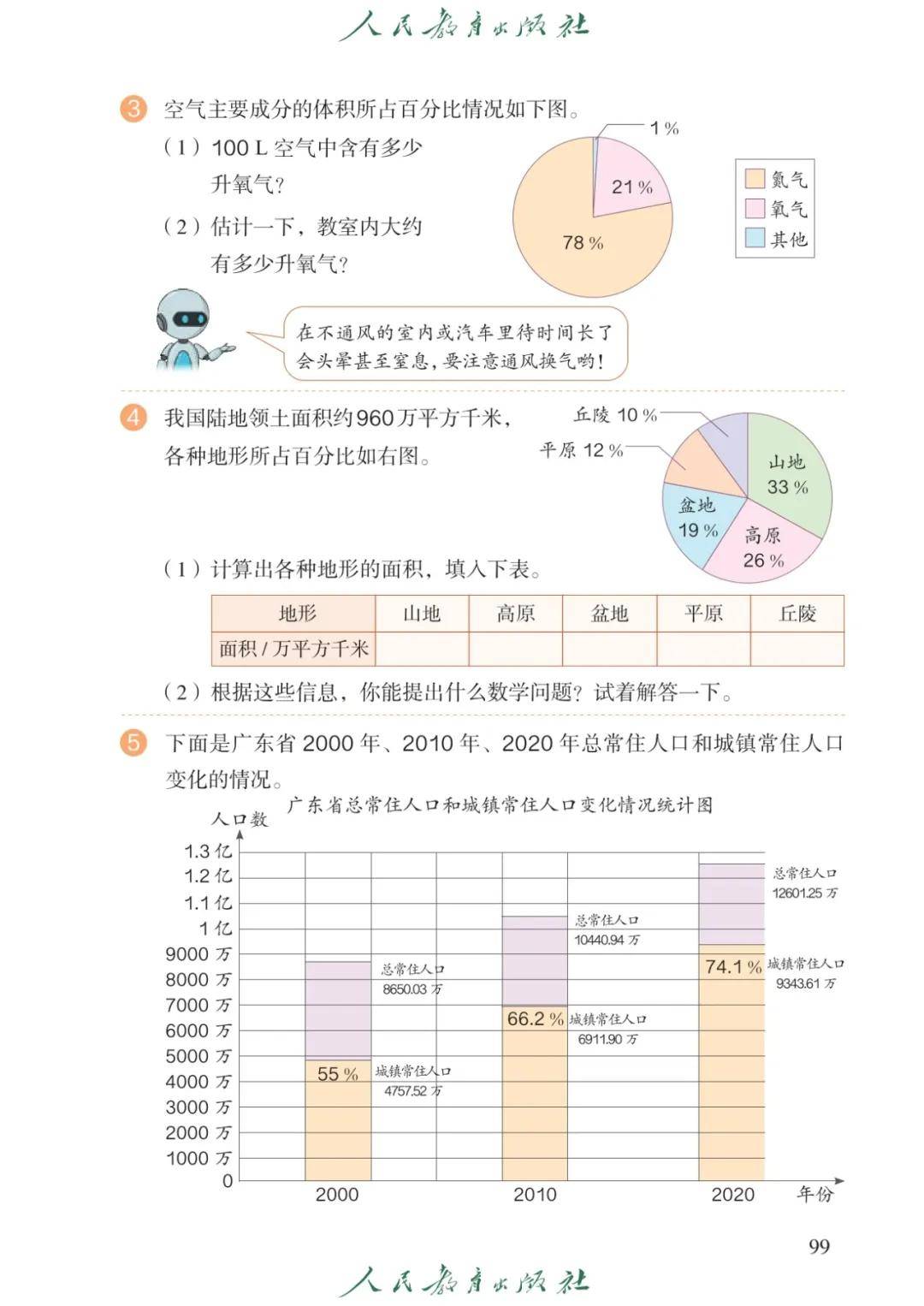 人民教育出版社

3 空气主要成分的体积所占百分比情况如下图。

（1）100 L 空气中含有多少升氧气？

（2）估计一下，教室内大约有多少升氧气？

1 %
21 %
78 %
氮气
氧气
其他

在不通风的室内或汽车里待时间长了会头晕甚至窒息，要注意通风换气哟！

4 我国陆地领土面积约960万平方千米，各种地形所占百分比如右图。

丘陵 10 %
平原 12 %
山地 33 %
盆地 19 %
高原 26 %

（1）计算出各种地形的面积，填入下表。

| 地形 | 山地 | 高原 | 盆地 | 平原 | 丘陵 |
|---|---|---|---|---|---|
| 面积 / 万平方千米 | | | | | |

（2）根据这些信息，你能提出什么数学问题？试着解答一下。

5 下面是广东省 2000 年、2010 年、2020 年总常住人口和城镇常住人口变化的情况。

广东省总常住人口和城镇常住人口变化情况统计图

人口数
1.3 亿
1.2 亿
1.1 亿
1 亿
9000 万
8000 万
7000 万
6000 万
5000 万
4000 万
3000 万
2000 万
1000 万
0

总常住人口 8650.03 万
55 %
城镇常住人口 4757.52 万
总常住人口 10440.94 万
66.2 %
城镇常住人口 6911.90 万
总常住人口 12601.25 万
74.1 %
城镇常住人口 9343.61 万

2000
2010
2020
年份

99

人民教育出版社